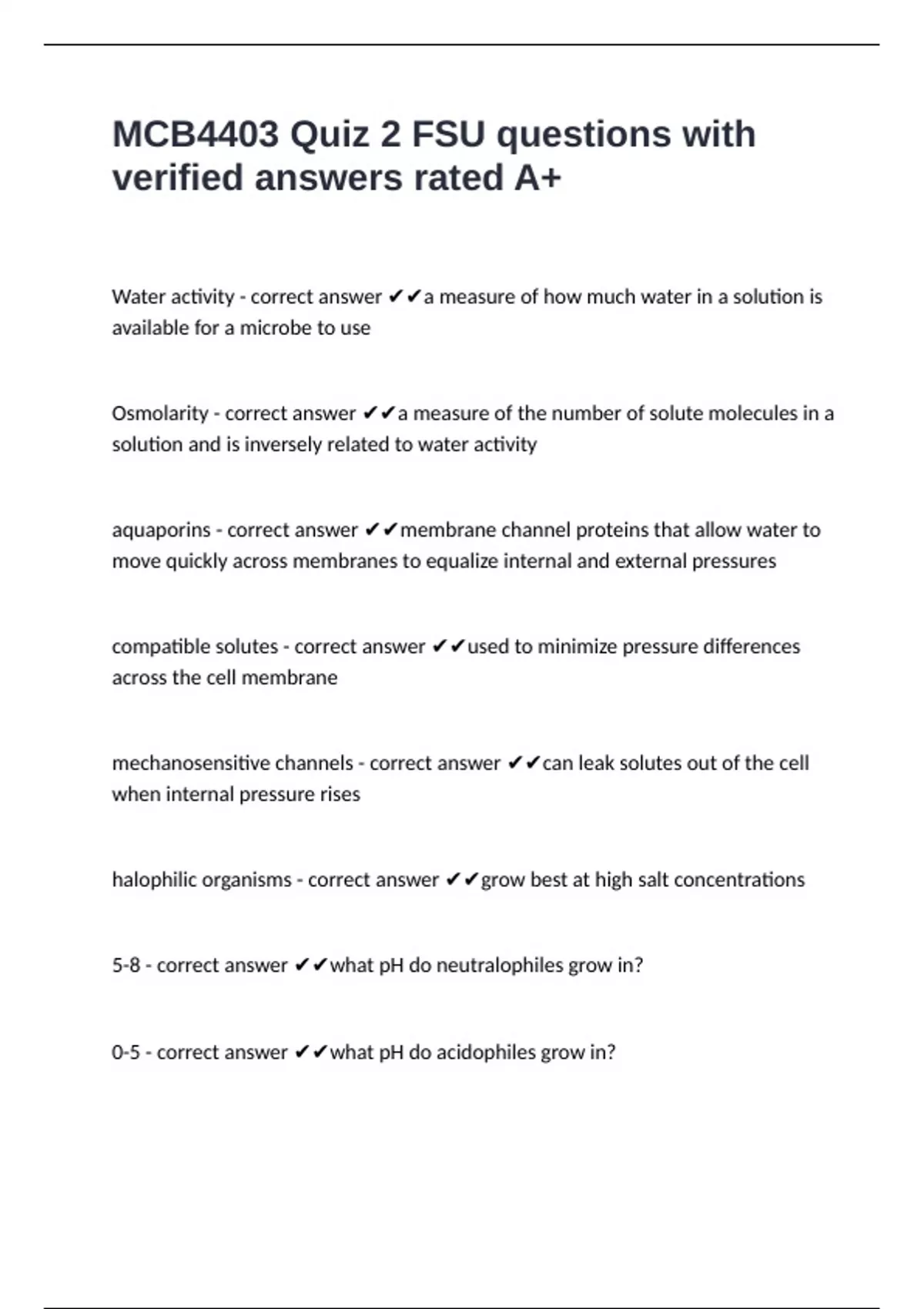 MCB4403 Quiz 2 FSU questions with verified answers rated A+

Water activity - correct answer ✔✔a measure of how much water in a solution is available for a microbe to use

Osmolarity - correct answer ✔✔a measure of the number of solute molecules in a solution and is inversely related to water activity

aquaporins - correct answer ✔✔membrane channel proteins that allow water to move quickly across membranes to equalize internal and external pressures

compatible solutes - correct answer ✔✔used to minimize pressure differences across the cell membrane

mechanosensitive channels - correct answer ✔✔can leak solutes out of the cell when internal pressure rises

halophilic organisms - correct answer ✔✔grow best at high salt concentrations

5-8 - correct answer ✔✔what pH do neutralophiles grow in?

0-5 - correct answer ✔✔what pH do acidophiles grow in?